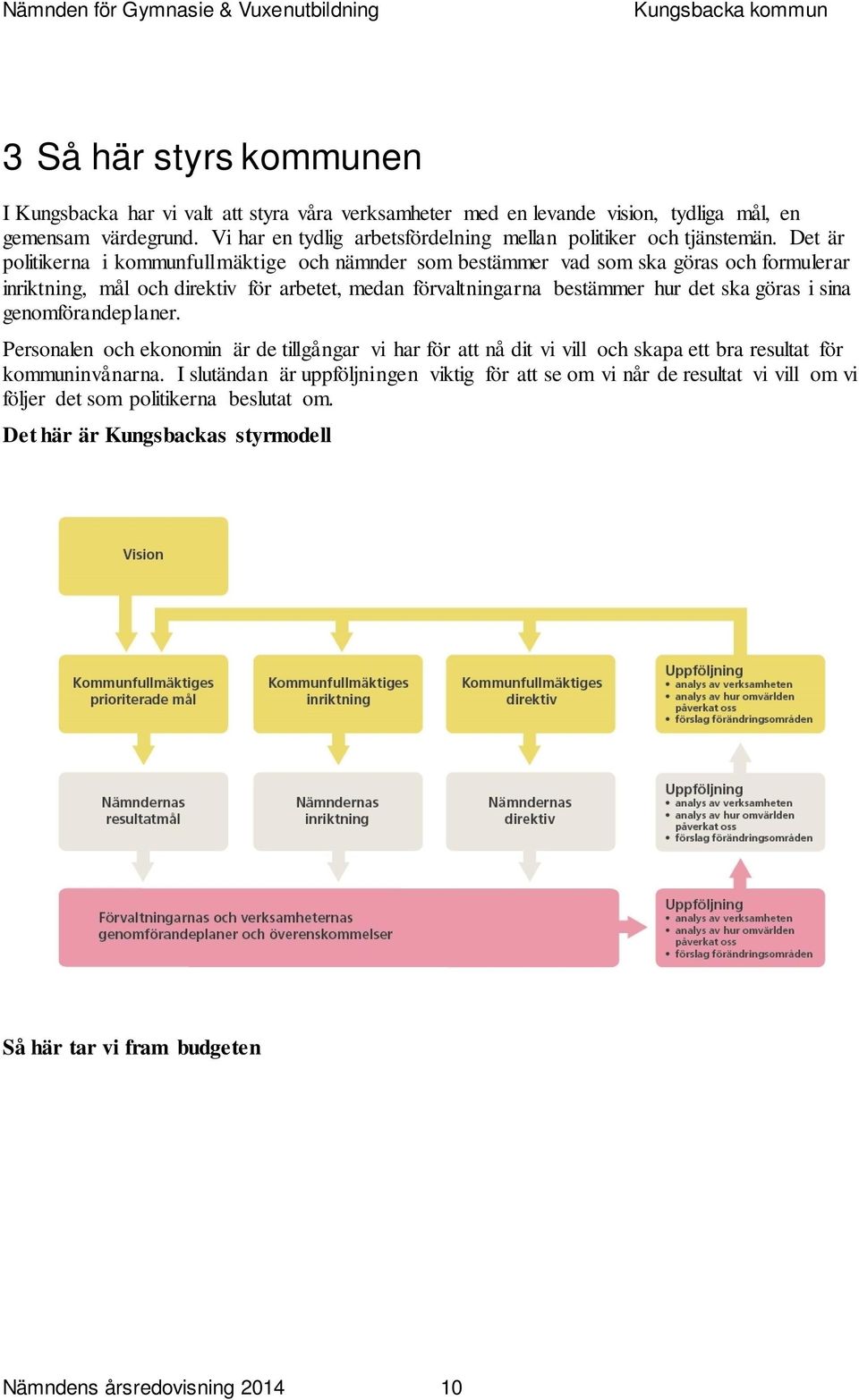 Nämnden för Gymnasie & Vuxenutbildning Kungsbacka kommun

3 Så här styrs kommunen

I Kungsbacka har vi valt att styra våra verksamheter med en levande vision, tydliga mål, en gemensam värdegrund. Vi har en tydlig arbetsfördelning mellan politiker och tjänstemän. Det är politikerna i kommunfullmäktige och nämnder som bestämmer vad som ska göras och formulerar inriktning, mål och direktiv för arbetet, medan förvaltningarna bestämmer hur det ska göras i sina genomförandeplaner.

Personalen och ekonomin är de tillgångar vi har för att nå dit vi vill och skapa ett bra resultat för kommuninvånarna. I slutändan är uppföljningen viktig för att se om vi når de resultat vi vill om vi följer det som politikerna beslutat om.

Det här är Kungsbackas styrmodell

Vision

Kommunfullmäktiges prioriterade mål

Kommunfullmäktiges inriktning

Kommunfullmäktiges direktiv

Uppföljning
• analys av verksamheten
• analys av hur omvärlden påverkat oss
• förslag förändringsområden

Nämndernas resultatmål

Nämndernas inriktning

Nämndernas direktiv

Uppföljning
• analys av verksamheten
• analys av hur omvärlden påverkat oss
• förslag förändringsområden

Förvaltningarnas och verksamheternas genomförandeplaner och överenskommelser

Uppföljning
• analys av verksamheten
• analys av hur omvärlden påverkat oss
• förslag förändringsområden

Så här tar vi fram budgeten

Nämndens årsredovisning 2014 10